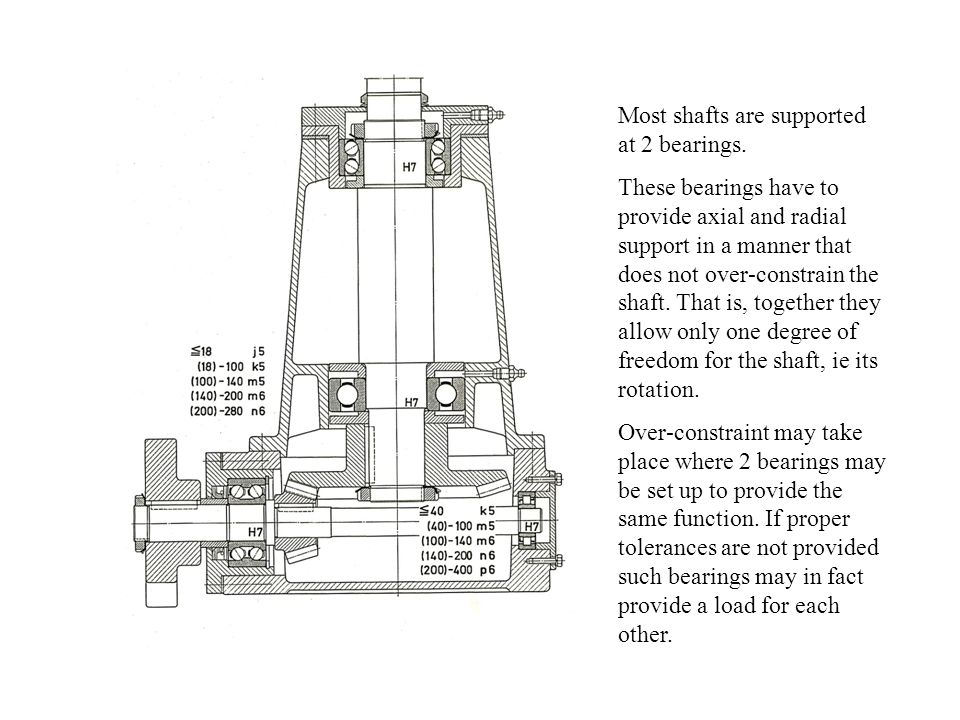 H7

≦18 j5
(18)-100 k5
(100)-140 m5
(140)-200 m6
(200)-280 n6

H7

H7

≦40 k5
(40)-100 m5
(100)-140 m6
(140)-200 n6
(200)-400 p6

H7

Most shafts are supported at 2 bearings.

These bearings have to provide axial and radial support in a manner that does not over-constrain the shaft. That is, together they allow only one degree of freedom for the shaft, ie its rotation.

Over-constraint may take place where 2 bearings may be set up to provide the same function. If proper tolerances are not provided such bearings may in fact provide a load for each other.